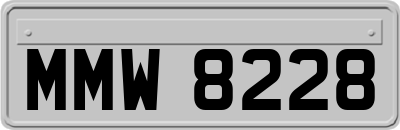 MMW 8228